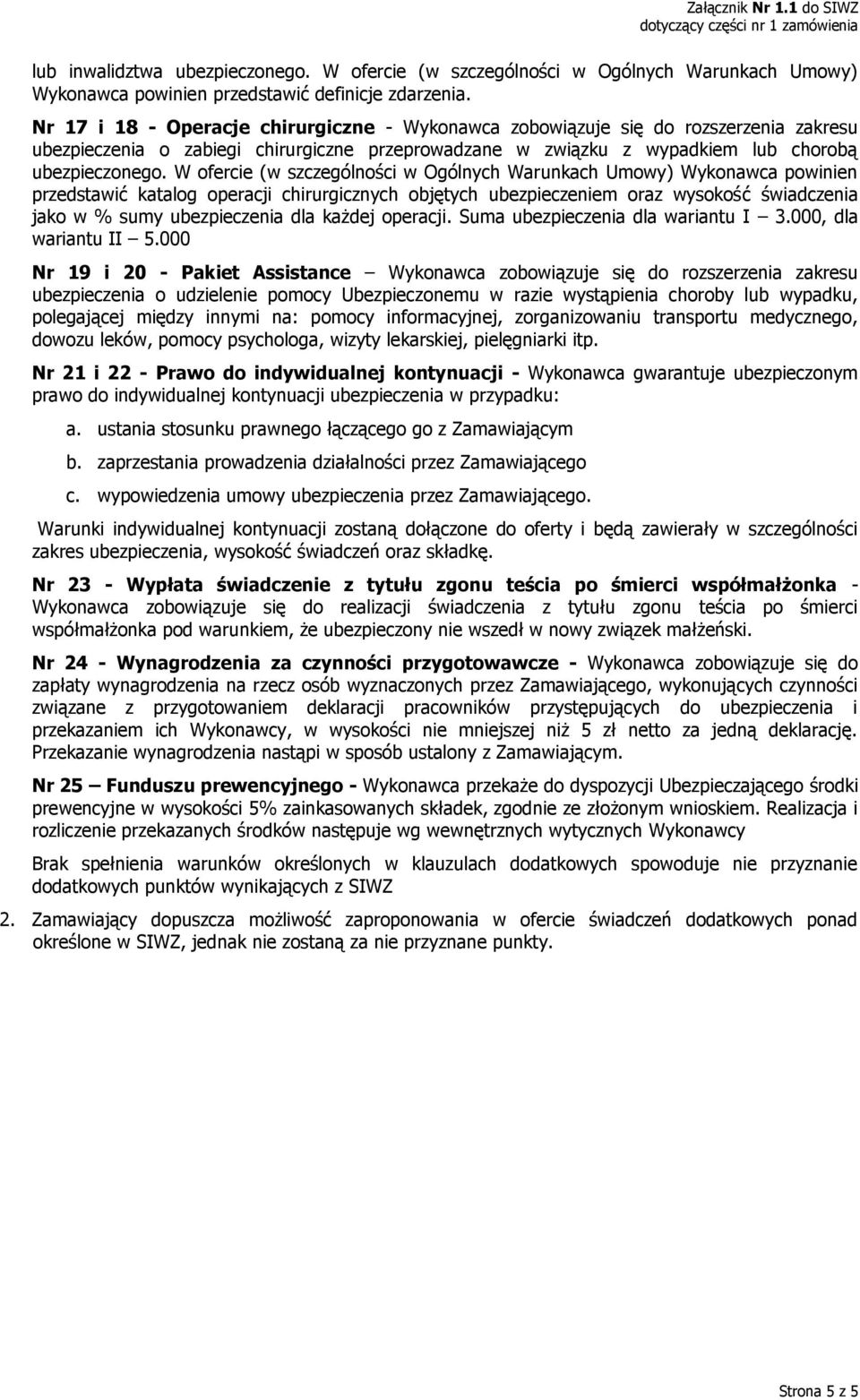 Załącznik Nr 1.1 do SIWZ
dotyczący części nr 1 zamówienia

lub inwalidztwa ubezpieczonego. W ofercie (w szczególności w Ogólnych Warunkach Umowy) Wykonawca powinien przedstawić definicje zdarzenia.

Nr 17 i 18 - Operacje chirurgiczne - Wykonawca zobowiązuje się do rozszerzenia zakresu ubezpieczenia o zabiegi chirurgiczne przeprowadzane w związku z wypadkiem lub chorobą ubezpieczonego. W ofercie (w szczególności w Ogólnych Warunkach Umowy) Wykonawca powinien przedstawić katalog operacji chirurgicznych objętych ubezpieczeniem oraz wysokość świadczenia jako w % sumy ubezpieczenia dla każdej operacji. Suma ubezpieczenia dla wariantu I – 3.000, dla wariantu II – 5.000

Nr 19 i 20 - Pakiet Assistance – Wykonawca zobowiązuje się do rozszerzenia zakresu ubezpieczenia o udzielenie pomocy Ubezpieczonemu w razie wystąpienia choroby lub wypadku, polegającej między innymi na: pomocy informacyjnej, zorganizowaniu transportu medycznego, dowozu leków, pomocy psychologa, wizyty lekarskiej, pielęgniarki itp.

Nr 21 i 22 - Prawo do indywidualnej kontynuacji - Wykonawca gwarantuje ubezpieczonym prawo do indywidualnej kontynuacji ubezpieczenia w przypadku:

a. ustania stosunku prawnego łączącego go z Zamawiającym

b. zaprzestania prowadzenia działalności przez Zamawiającego

c. wypowiedzenia umowy ubezpieczenia przez Zamawiającego.

Warunki indywidualnej kontynuacji zostaną dołączone do oferty i będą zawierały w szczególności zakres ubezpieczenia, wysokość świadczeń oraz składkę.

Nr 23 - Wypłata świadczenie z tytułu zgonu teścia po śmierci współmałżonka - Wykonawca zobowiązuje się do realizacji świadczenia z tytułu zgonu teścia po śmierci współmałżonka pod warunkiem, że ubezpieczony nie wszedł w nowy związek małżeński.

Nr 24 - Wynagrodzenia za czynności przygotowawcze - Wykonawca zobowiązuje się do zapłaty wynagrodzenia na rzecz osób wyznaczonych przez Zamawiającego, wykonujących czynności związane z przygotowaniem deklaracji pracowników przystępujących do ubezpieczenia i przekazaniem ich Wykonawcy, w wysokości nie mniejszej niż 5 zł netto za jedną deklarację. Przekazanie wynagrodzenia nastąpi w sposób ustalony z Zamawiającym.

Nr 25 – Funduszu prewencyjnego - Wykonawca przekaże do dyspozycji Ubezpieczającego środki prewencyjne w wysokości 5% zainkasowanych składek, zgodnie ze złożonym wnioskiem. Realizacja i rozliczenie przekazanych środków następuje wg wewnętrznych wytycznych Wykonawcy

Brak spełnienia warunków określonych w klauzulach dodatkowych spowoduje nie przyznanie dodatkowych punktów wynikających z SIWZ

2. Zamawiający dopuszcza możliwość zaproponowania w ofercie świadczeń dodatkowych ponad określone w SIWZ, jednak nie zostaną za nie przyznane punkty.

Strona 5 z 5